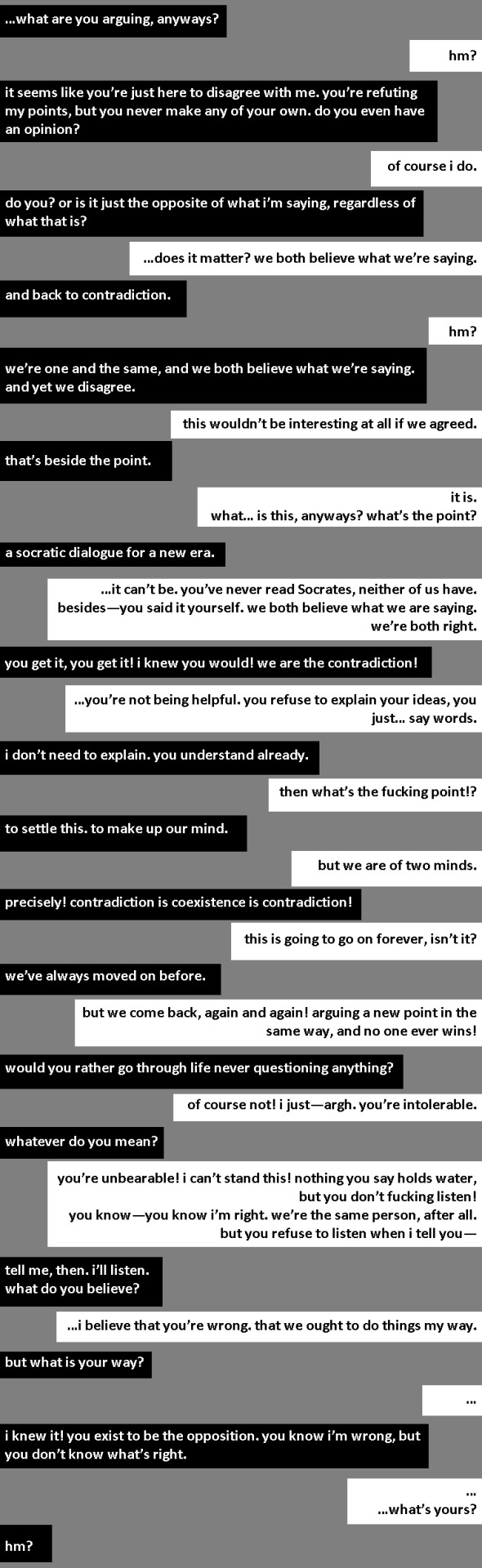 ...what are you arguing, anyways?

hm?

it seems like you're just here to disagree with me. you're refuting my points, but you never make any of your own. do you even have an opinion?

of course i do.

do you? or is it just the opposite of what i'm saying, regardless of what that is?

...does it matter? we both believe what we're saying.

and back to contradiction.

hm?

we're one and the same, and we both believe what we're saying. and yet we disagree.

this wouldn't be interesting at all if we agreed.

that's beside the point.

it is.
what... is this, anyways? what's the point?

a socratic dialogue for a new era.

...it can't be. you've never read Socrates, neither of us have. besides—you said it yourself. we both believe what we are saying. we're both right.

you get it, you get it! i knew you would! we are the contradiction!

...you're not being helpful. you refuse to explain your ideas, you just... say words.

i don't need to explain. you understand already.

then what's the fucking point!?

to settle this. to make up our mind.

but we are of two minds.

precisely! contradiction is coexistence is contradiction!

this is going to go on forever, isn't it?

we've always moved on before.

but we come back, again and again! arguing a new point in the same way, and no one ever wins!

would you rather go through life never questioning anything?

of course not! i just—argh. you're intolerable.

whatever do you mean?

you're unbearable! i can't stand this! nothing you say holds water, but you don't fucking listen!
you know—you know i'm right. we're the same person, after all. but you refuse to listen when i tell you—

tell me, then. i'll listen.
what do you believe?

...i believe that you're wrong. that we ought to do things my way.

but what is your way?

...

i knew it! you exist to be the opposition. you know i'm wrong, but you don't know what's right.

...
...what's yours?

hm?